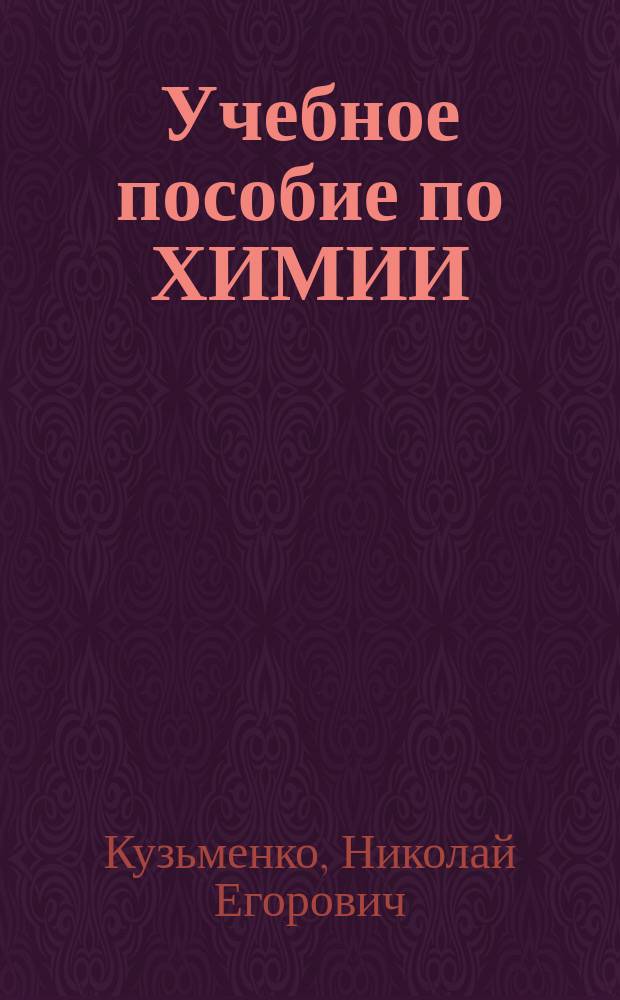 Учебное пособие по ХИМИИ

Кузьменко, Николай Егорович